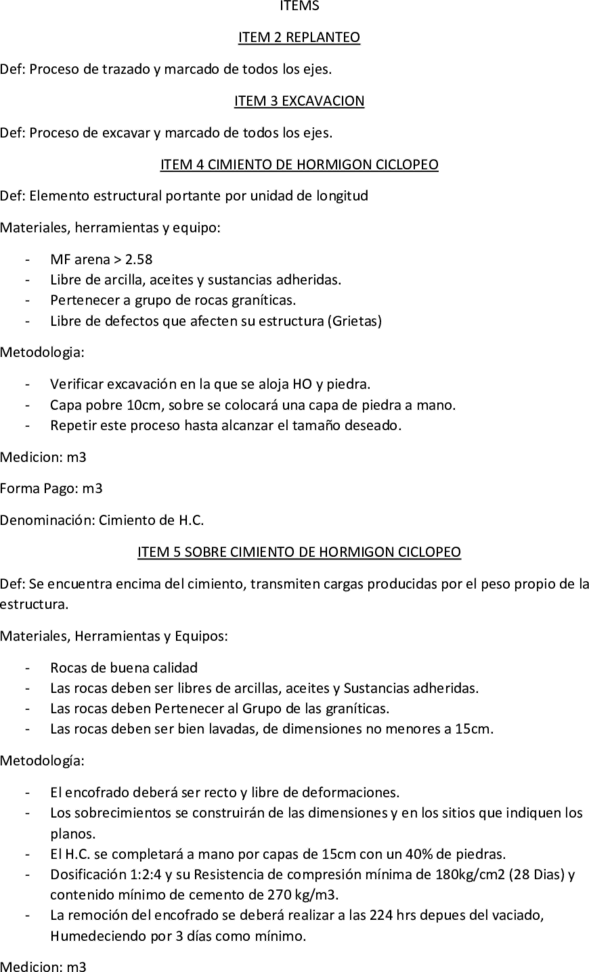 ITEMS

ITEM 2 REPLANTEO

Def: Proceso de trazado y marcado de todos los ejes.

ITEM 3 EXCAVACION

Def: Proceso de excavar y marcado de todos los ejes.

ITEM 4 CIMIENTO DE HORMIGON CICLOPEO

Def: Elemento estructural portante por unidad de longitud

Materiales, herramientas y equipo:

- MF arena > 2.58
- Libre de arcilla, aceites y sustancias adheridas.
- Pertenecer a grupo de rocas graníticas.
- Libre de defectos que afecten su estructura (Grietas)

Metodologia:

- Verificar excavación en la que se aloja HO y piedra.
- Capa pobre 10cm, sobre se colocará una capa de piedra a mano.
- Repetir este proceso hasta alcanzar el tamaño deseado.

Medicion: m3

Forma Pago: m3

Denominación: Cimiento de H.C.

ITEM 5 SOBRE CIMIENTO DE HORMIGON CICLOPEO

Def: Se encuentra encima del cimiento, transmiten cargas producidas por el peso propio de la estructura.

Materiales, Herramientas y Equipos:

- Rocas de buena calidad
- Las rocas deben ser libres de arcillas, aceites y Sustancias adheridas.
- Las rocas deben Pertenecer al Grupo de las graníticas.
- Las rocas deben ser bien lavadas, de dimensiones no menores a 15cm.

Metodología:

- El encofrado deberá ser recto y libre de deformaciones.
- Los sobrecimientos se construirán de las dimensiones y en los sitios que indiquen los planos.
- El H.C. se completará a mano por capas de 15cm con un 40% de piedras.
- Dosificación 1:2:4 y su Resistencia de compresión mínima de 180kg/cm2 (28 Dias) y contenido mínimo de cemento de 270 kg/m3.
- La remoción del encofrado se deberá realizar a las 224 hrs depues del vaciado, Humedeciendo por 3 días como mínimo.

Medicion: m3